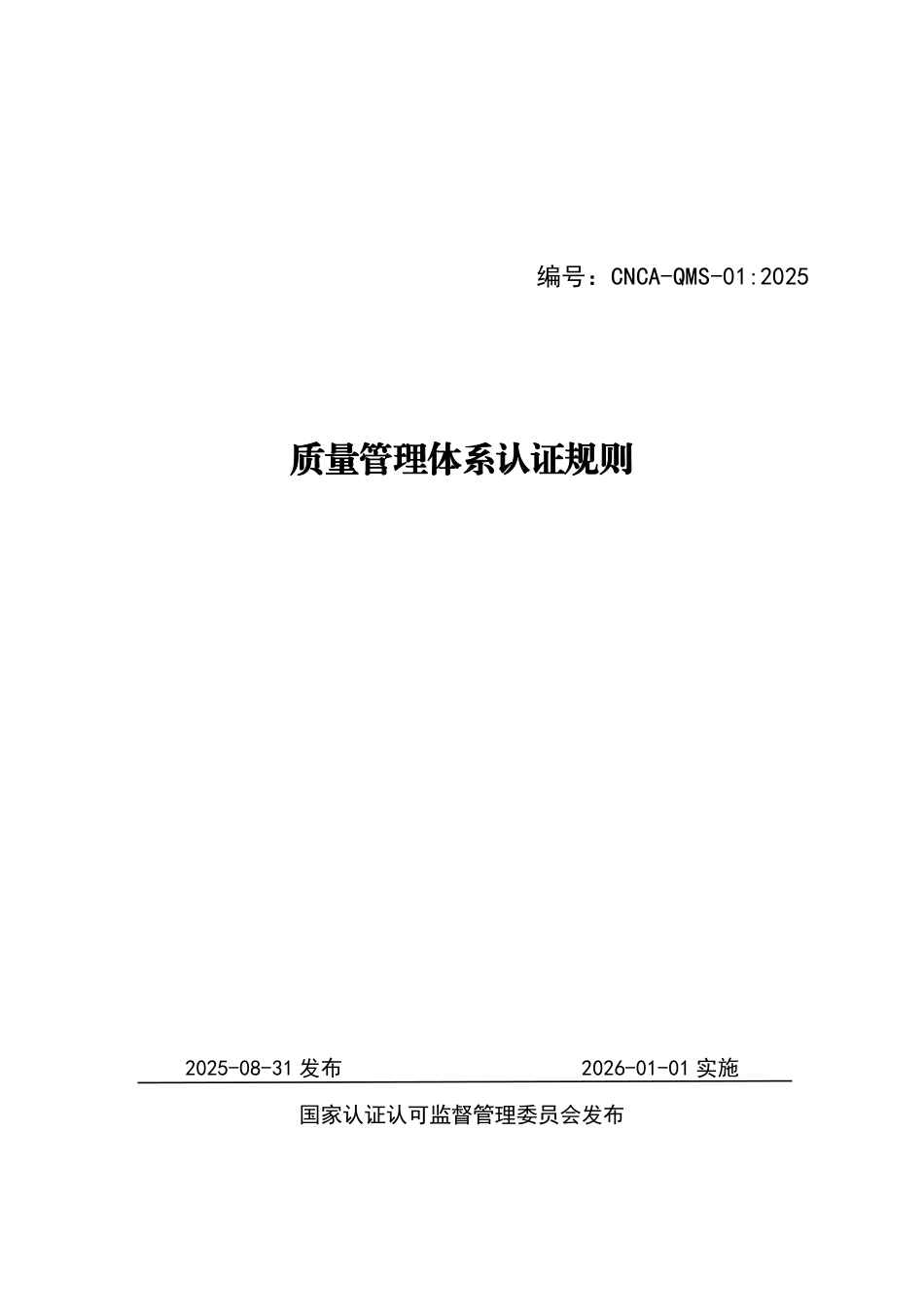 编号：CNCA-QMS-01:2025

质量管理体系认证规则

2025-08-31 发布 2026-01-01 实施

国家认证认可监督管理委员会发布